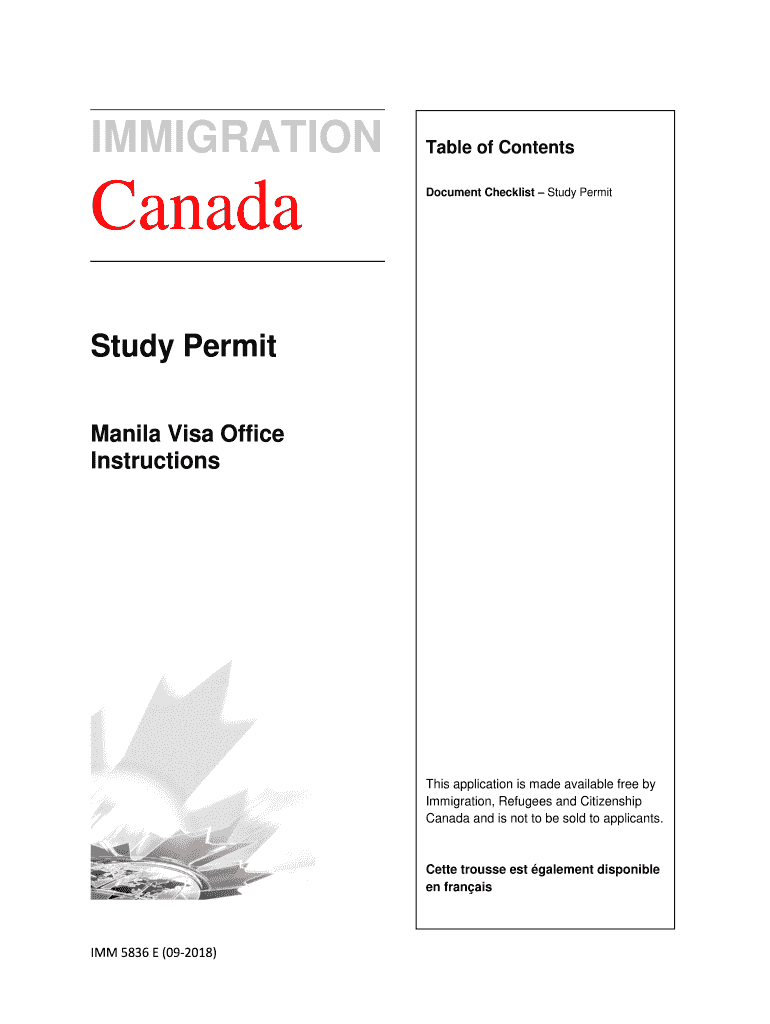 IMMIGRATION

Canada

Study Permit

Manila Visa Office Instructions

Table of Contents

Document Checklist – Study Permit

This application is made available free by Immigration, Refugees and Citizenship Canada and is not to be sold to applicants.

Cette trousse est également disponible en français

IMM 5836 E (09-2018)